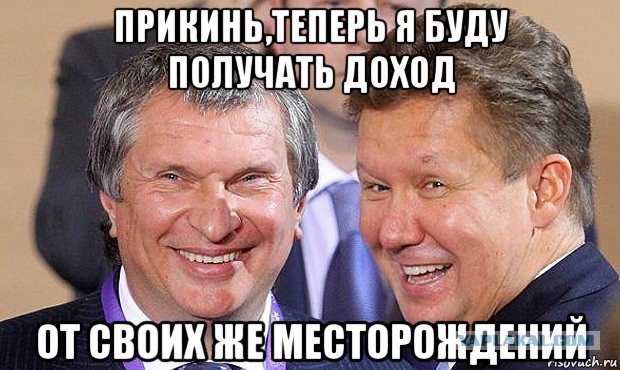 ПРИКИНЬ,ТЕПЕРЬ Я БУДУ ПОЛУЧАТЬ ДОХОД

ОТ СВОИХ ЖЕ МЕСТОРОЖДЕНИЙ

YAPLAKAL.COM
risovach.ru